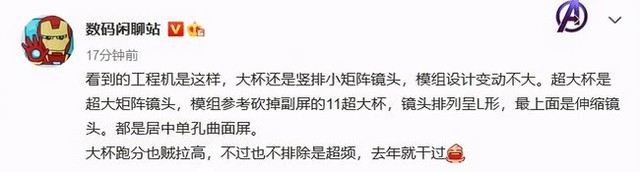 数码闲聊站

17分钟前

看到的工程机是这样，大杯还是竖排小矩阵镜头，模组设计变动不大。超大杯是超大矩阵镜头，模组参考砍掉副屏的11超大杯，镜头排列呈L形，最上面是伸缩镜头。都是居中单孔曲面屏。

大杯跑分也贼拉高，不过也不排除是超频，去年就干过